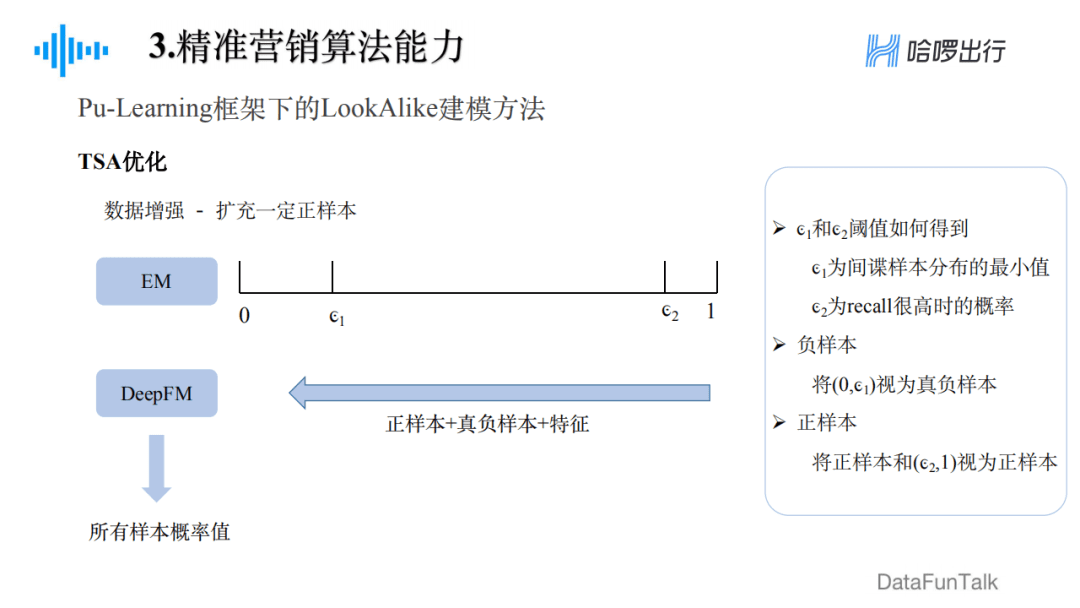 3.精准营销算法能力

哈啰出行

Pu-Learning框架下的LookAlike建模方法

TSA优化

数据增强 - 扩充一定正样本

EM

0 $\epsilon_1$ $\epsilon_2$ 1

DeepFM

正样本+真负样本+特征

所有样本概率值

➢ $\epsilon_1$和$\epsilon_2$阈值如何得到

$\epsilon_1$为间谍样本分布的最小值

$\epsilon_2$为recall很高时的概率

➢ 负样本

将$(0,\epsilon_1)$视为真负样本

➢ 正样本

将正样本和$(\epsilon_2,1)$视为正样本

DataFunTalk